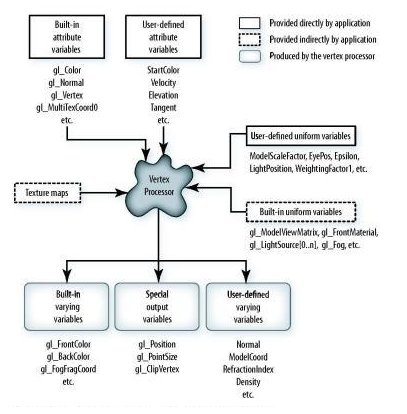 Built-in attribute variables

gl_Color
gl_Normal
gl_Vertex
gl_MultiTexCoord0
etc.

User-defined attribute variables

StartColor
Velocity
Elevation
Tangent
etc.

Provided directly by application
Provided indirectly by application
Produced by the vertex processor

User-defined uniform variables

ModelScaleFactor, EyePos, Epsilon, LightPosition, WeightingFactor1, etc.

Texture maps

Vertex Processor

Built-in uniform variables

gl_ModelViewMatrix, gl_FrontMaterial, gl_LightSource[0..n], gl_Fog, etc.

Built-in varying variables

gl_FrontColor
gl_BackColor
gl_FogFragCoord
etc.

Special output variables

gl_Position
gl_PointSize
gl_ClipVertex

User-defined varying variables

Normal
ModelCoord
RefractionIndex
Density
etc.